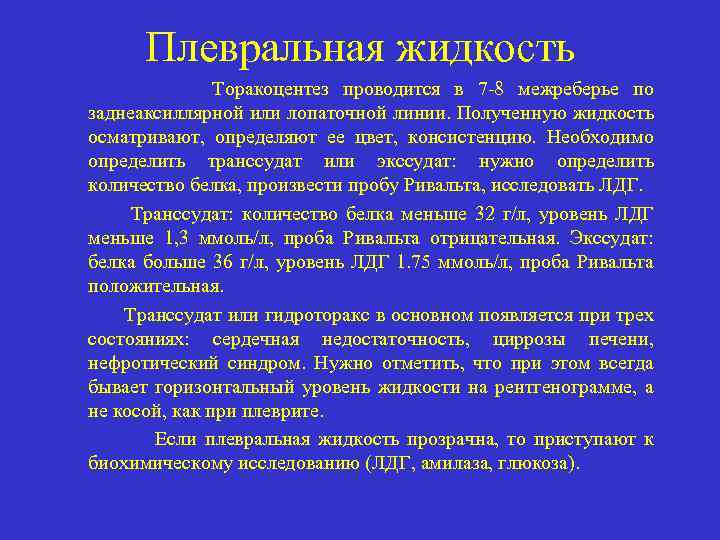 Плевральная жидкость

Торакоцентез проводится в 7-8 межреберье по заднеаксиллярной или лопаточной линии. Полученную жидкость осматривают, определяют ее цвет, консистенцию. Необходимо определить транссудат или экссудат: нужно определить количество белка, произвести пробу Ривальта, исследовать ЛДГ.

Транссудат: количество белка меньше 32 г/л, уровень ЛДГ меньше 1,3 ммоль/л, проба Ривальта отрицательная. Экссудат: белка больше 36 г/л, уровень ЛДГ 1.75 ммоль/л, проба Ривальта положительная.

Транссудат или гидроторакс в основном появляется при трех состояниях: сердечная недостаточность, циррозы печени, нефротический синдром. Нужно отметить, что при этом всегда бывает горизонтальный уровень жидкости на рентгенограмме, а не косой, как при плеврите.

Если плевральная жидкость прозрачна, то приступают к биохимическому исследованию (ЛДГ, амилаза, глюкоза).